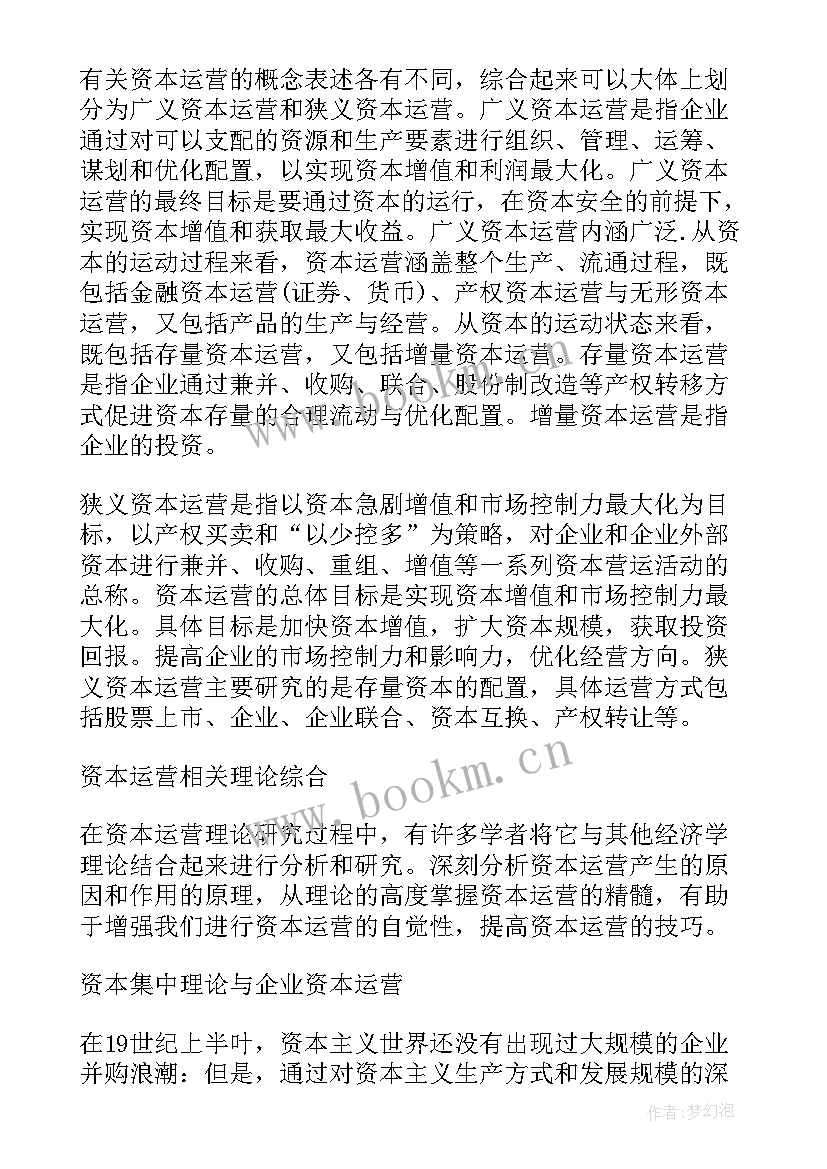 有关资本运营的概念表述各有不同，综合起来可以大体上划分为广义资本运营和狭义资本运营。广义资本运营是指企业通过对可以支配的资源和生产要素进行组织、管理、运筹、谋划和优化配置，以实现资本增值和利润最大化。广义资本运营的最终目标是要通过资本的运行，在资本安全的前提下，实现资本增值和获取最大收益。广义资本运营内涵广泛.从资本的运动过程来看，资本运营涵盖整个生产、流通过程，既包括金融资本运营(证券、货币)、产权资本运营与无形资本运营，又包括产品的生产与经营。从资本的运动状态来看，既包括存量资本运营，又包括增量资本运营。存量资本运营是指企业通过兼并、收购、联合、股份制改造等产权转移方式促进资本存量的合理流动与优化配置。增量资本运营是指企业的投资。

狭义资本运营是指以资本急剧增值和市场控制力最大化为目标，以产权买卖和“以少控多”为策略，对企业和企业外部资本进行兼并、收购、重组、增值等一系列资本营运活动的总称。资本运营的总体目标是实现资本增值和市场控制力最大化。具体目标是加快资本增值，扩大资本规模，获取投资回报。提高企业的市场控制力和影响力，优化经营方向。狭义资本运营主要研究的是存量资本的配置，具体运营方式包括股票上市、企业、企业联合、资本互换、产权转让等。

资本运营相关理论综合

在资本运营理论研究过程中，有许多学者将它与其他经济学理论结合起来进行分析和研究。深刻分析资本运营产生的原因和作用的原理，从理论的高度掌握资本运营的精髓，有助于增强我们进行资本运营的自觉性，提高资本运营的技巧。

资本集中理论与企业资本运营

在19世纪上半叶，资本主义世界还没有出现过大规模的企业并购浪潮：但是，通过对资本主义生产方式和发展规模的深

www.bookm.cn

作者:梦幻泡